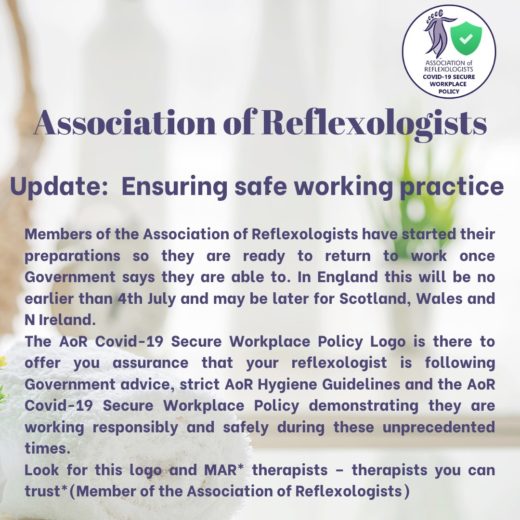 ASSOCIATION of REFLEXOLOGISTS
COVID-19 SECURE WORKPLACE POLICY

Association of Reflexologists

Update: Ensuring safe working practice

Members of the Association of Reflexologists have started their preparations so they are ready to return to work once Government says they are able to. In England this will be no earlier than 4th July and may be later for Scotland, Wales and N Ireland.
The AoR Covid-19 Secure Workplace Policy Logo is there to offer you assurance that your reflexologist is following Government advice, strict AoR Hygiene Guidelines and the AoR Covid-19 Secure Workplace Policy demonstrating they are working responsibly and safely during these unprecedented times.
Look for this logo and MAR* therapists - therapists you can trust*(Member of the Association of Reflexologists)